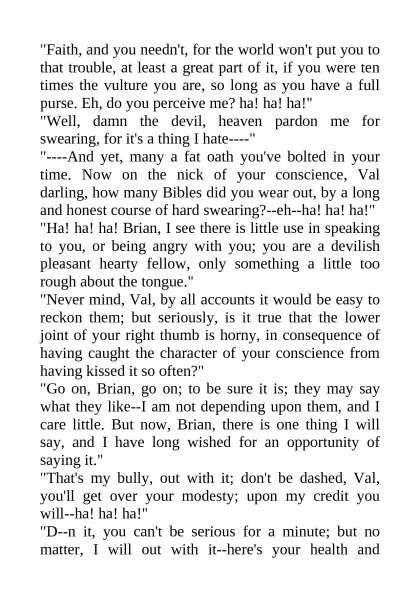 "Faith, and you needn't, for the world won't put you to that trouble, at least a great part of it, if you were ten times the vulture you are, so long as you have a full purse. Eh, do you perceive me? ha! ha! ha!"
"Well, damn the devil, heaven pardon me for swearing, for it's a thing I hate----"
"----And yet, many a fat oath you've bolted in your time. Now on the nick of your conscience, Val darling, how many Bibles did you wear out, by a long and honest course of hard swearing?--eh--ha! ha! ha!"
"Ha! ha! ha! Brian, I see there is little use in speaking to you, or being angry with you; you are a devilish pleasant hearty fellow, only something a little too rough about the tongue."
"Never mind, Val, by all accounts it would be easy to reckon them; but seriously, is it true that the lower joint of your right thumb is horny, in consequence of having caught the character of your conscience from having kissed it so often?"
"Go on, Brian, go on; to be sure it is; they may say what they like--I am not depending upon them, and I care little. But now, Brian, there is one thing I will say, and I have long wished for an opportunity of saying it."
"That's my bully, out with it; don't be dashed, Val, you'll get over your modesty; upon my credit you will--ha! ha! ha!"
"D--n it, you can't be serious for a minute; but no matter, I will out with it--here's your health and